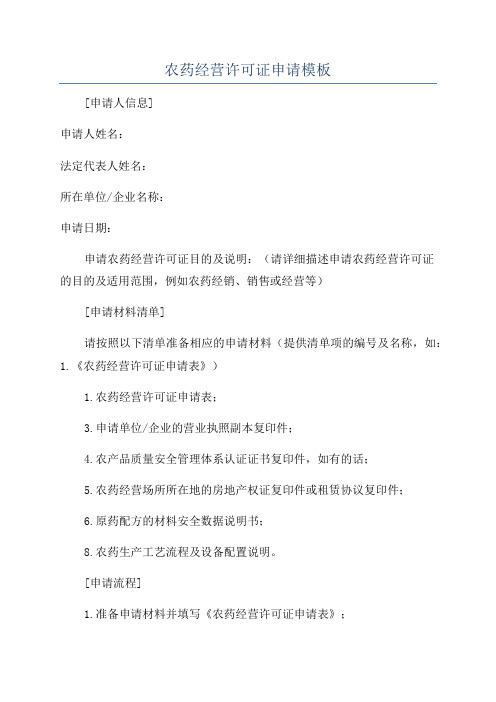 农药经营许可证申请模板

[申请人信息]

申请人姓名：

法定代表人姓名：

所在单位/企业名称：

申请日期：

申请农药经营许可证目的及说明：（请详细描述申请农药经营许可证的目的及适用范围，例如农药经销、销售或经营等）

[申请材料清单]

请按照以下清单准备相应的申请材料（提供清单项的编号及名称，如：1.《农药经营许可证申请表》）

1.农药经营许可证申请表；

3.申请单位/企业的营业执照副本复印件；

4.农产品质量安全管理体系认证证书复印件，如有的话；

5.农药经营场所所在地的房地产权证复印件或租赁协议复印件；

6.原药配方的材料安全数据说明书；

8.农药生产工艺流程及设备配置说明。

[申请流程]

1.准备申请材料并填写《农药经营许可证申请表》；